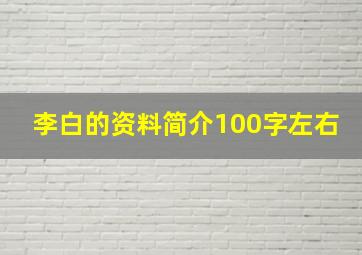 李白的资料简介100字左右